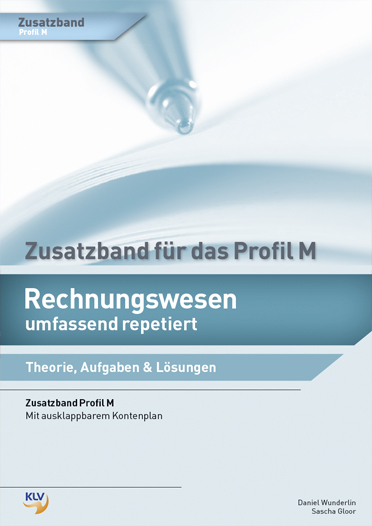 Zusatzband
Profil M

Zusatzband für das Profil M

Rechnungswesen
umfassend repetiert

Theorie, Aufgaben & Lösungen

Zusatzband Profil M
Mit ausklappbarem Kontenplan

KLV

Daniel Wunderlin
Sascha Gloor